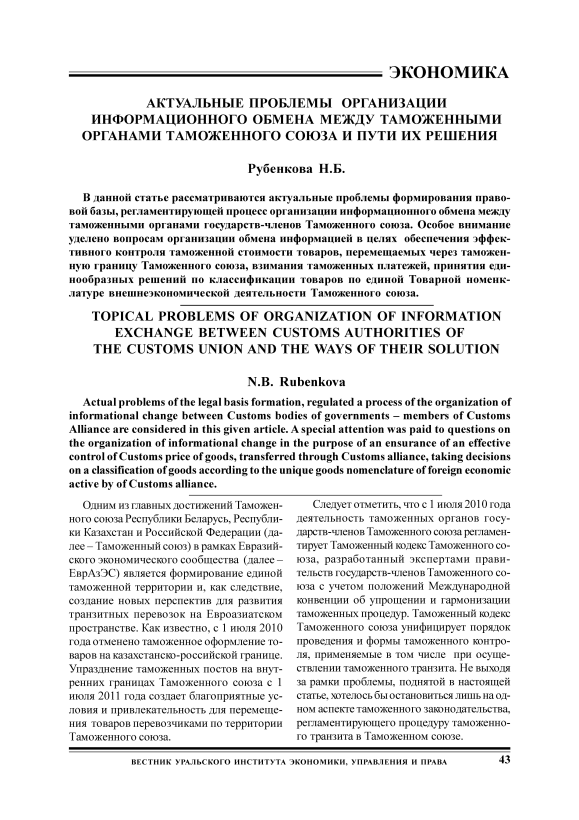 ЭКОНОМИКА

АКТУАЛЬНЫЕ ПРОБЛЕМЫ ОРГАНИЗАЦИИ ИНФОРМАЦИОННОГО ОБМЕНА МЕЖДУ ТАМОЖЕННЫМИ ОРГАНАМИ ТАМОЖЕННОГО СОЮЗА И ПУТИ ИХ РЕШЕНИЯ

Рубенкова Н.Б.

В данной статье рассматриваются актуальные проблемы формирования правовой базы, регламентирующей процесс организации информационного обмена между таможенными органами государств-членов Таможенного союза. Особое внимание уделено вопросам организации обмена информацией в целях обеспечения эффективного контроля таможенной стоимости товаров, перемещаемых через таможенную границу Таможенного союза, взимания таможенных платежей, принятия единообразных решений по классификации товаров по единой Товарной номенклатуре внешнеэкономической деятельности Таможенного союза.

TOPICAL PROBLEMS OF ORGANIZATION OF INFORMATION EXCHANGE BETWEEN CUSTOMS AUTHORITIES OF THE CUSTOMS UNION AND THE WAYS OF THEIR SOLUTION

N.B. Rubenkova

Actual problems of the legal basis formation, regulated a process of the organization of informational change between Customs bodies of governments – members of Customs Alliance are considered in this given article. A special attention was paid to questions on the organization of informational change in the purpose of an ensurance of an effective control of Customs price of goods, transferred through Customs alliance, taking decisions on a classification of goods according to the unique goods nomenclature of foreign economic active by of Customs alliance.

Одним из главных достижений Таможенного союза Республики Беларусь, Республики Казахстан и Российской Федерации (далее – Таможенный союз) в рамках Евразийского экономического сообщества (далее – ЕврАзЭС) является формирование единой таможенной территории и, как следствие, создание новых перспектив для развития транзитных перевозок на Евроазиатском пространстве. Как известно, с 1 июля 2010 года отменено таможенное оформление товаров на казахстанско-российской границе. Упразднение таможенных постов на внутренних границах Таможенного союза с 1 июля 2011 года создает благоприятные условия и привлекательность для перемещения товаров перевозчиками по территории Таможенного союза.

Следует отметить, что с 1 июля 2010 года деятельность таможенных органов государств-членов Таможенного союза регламентирует Таможенный кодекс Таможенного союза, разработанный экспертами правительств государств-членов Таможенного союза с учетом положений Международной конвенции об упрощении и гармонизации таможенных процедур. Таможенный кодекс Таможенного союза унифицирует порядок проведения и формы таможенного контроля, применяемые в том числе при осуществлении таможенного транзита. Не выходя за рамки проблемы, поднятой в настоящей статье, хотелось бы остановиться лишь на одном аспекте таможенного законодательства, регламентирующего процедуру таможенного транзита в Таможенном союзе.

ВЕСТНИК УРАЛЬСКОГО ИНСТИТУТА ЭКОНОМИКИ, УПРАВЛЕНИЯ И ПРАВА 43